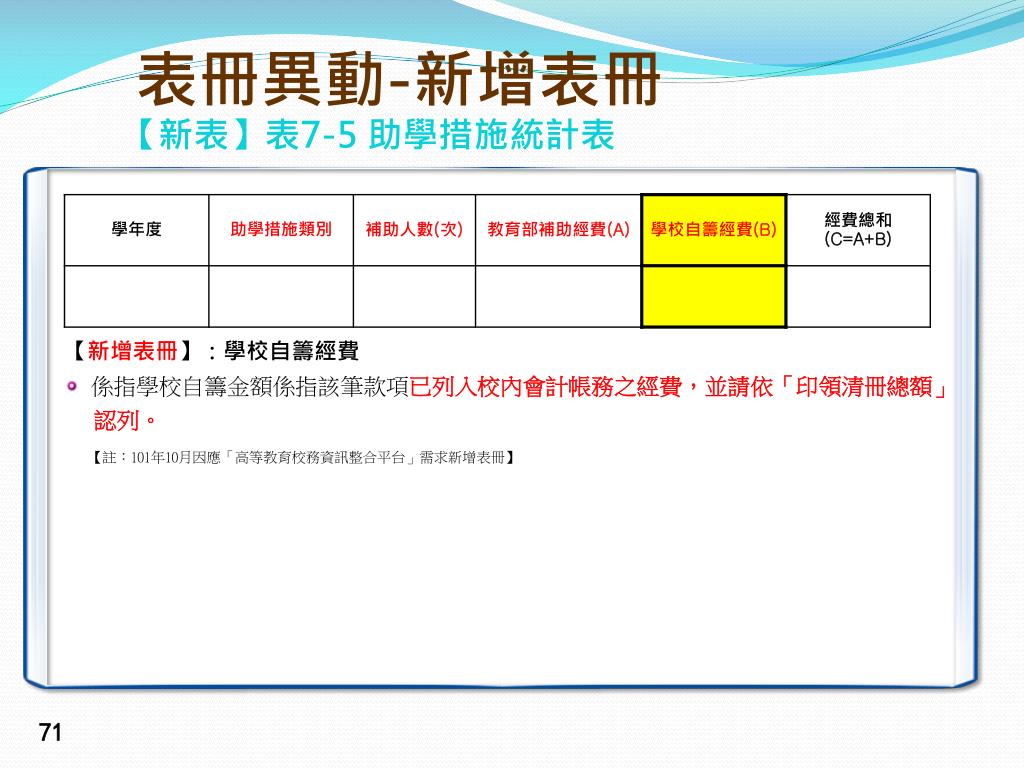 表冊異動-新增表冊

【新表】表7-5 助學措施統計表

| 學年度 | 助學措施類別 | 補助人數(次) | 教育部補助經費(A) | 學校自籌經費(B) | 經費總和 (C=A+B) |
|---|---|---|---|---|---|
| | | | | | |

【新增表冊】：學校自籌經費

係指學校自籌金額係指該筆款項已列入校內會計帳務之經費，並請依「印領清冊總額」認列。

【註：101年10月因應「高等教育校務資訊整合平台」需求新增表冊】

71